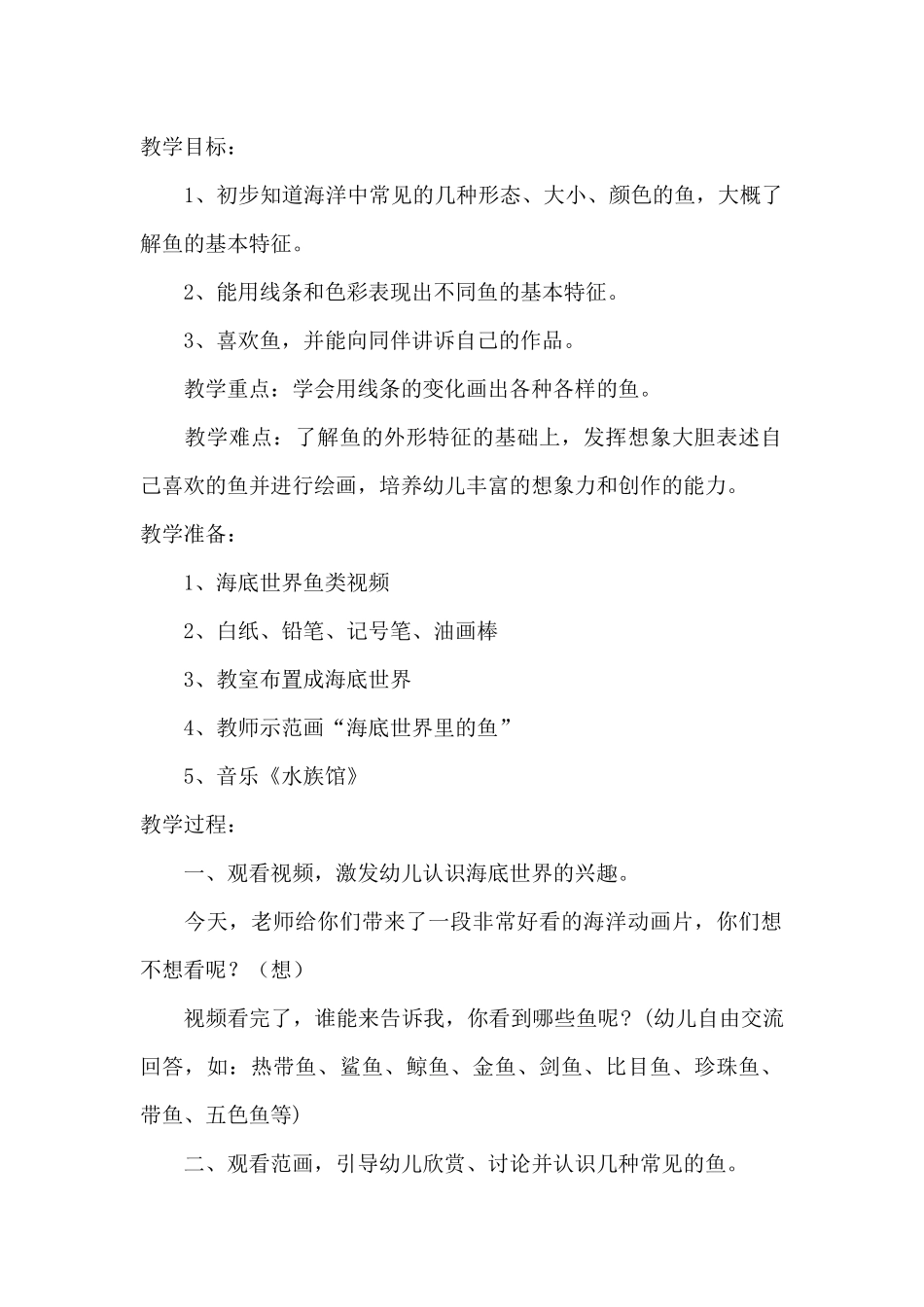 教学目标：

1、初步知道海洋中常见的几种形态、大小、颜色的鱼，大概了解鱼的基本特征。

2、能用线条和色彩表现出不同鱼的基本特征。

3、喜欢鱼，并能向同伴讲诉自己的作品。

教学重点：学会用线条的变化画出各种各样的鱼。

教学难点：了解鱼的外形特征的基础上，发挥想象大胆表述自己喜欢的鱼并进行绘画，培养幼儿丰富的想象力和创作的能力。

教学准备：

1、海底世界鱼类视频

2、白纸、铅笔、记号笔、油画棒

3、教室布置成海底世界

4、教师示范画“海底世界里的鱼”

5、音乐《水族馆》

教学过程：

一、观看视频，激发幼儿认识海底世界的兴趣。

今天，老师给你们带来了一段非常好看的海洋动画片，你们想不想看呢？（想）

视频看完了，谁能来告诉我，你看到哪些鱼呢？(幼儿自由交流回答，如：热带鱼、鲨鱼、鲸鱼、金鱼、剑鱼、比目鱼、珍珠鱼、带鱼、五色鱼等)

二、观看范画，引导幼儿欣赏、讨论并认识几种常见的鱼。